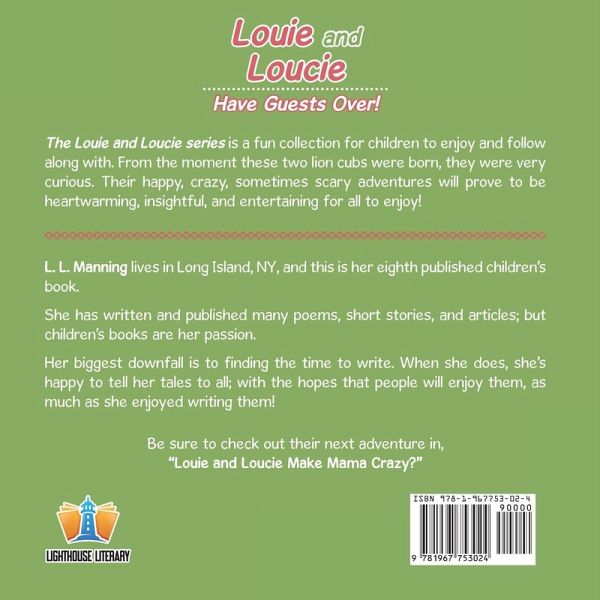 Louie and Loucie

Have Guests Over!

The Louie and Loucie series is a fun collection for children to enjoy and follow along with. From the moment these two lion cubs were born, they were very curious. Their happy, crazy, sometimes scary adventures will prove to be heartwarming, insightful, and entertaining for all to enjoy!

L. L. Manning lives in Long Island, NY, and this is her eighth published children's book.

She has written and published many poems, short stories, and articles; but children's books are her passion.

Her biggest downfall is to finding the time to write. When she does, she's happy to tell her tales to all; with the hopes that people will enjoy them, as much as she enjoyed writing them!

Be sure to check out their next adventure in, "Louie and Loucie Make Mama Crazy?"

LIGHTHOUSE LITERARY

ISBN 978-1-967753-02-4
90000
9 781967 753024